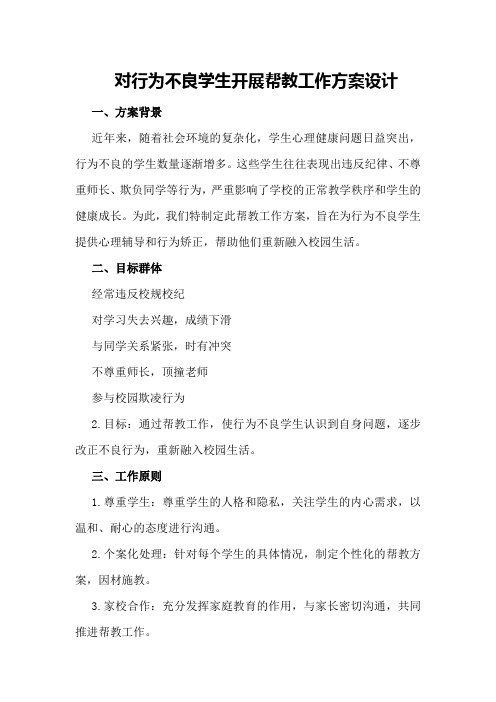 对行为不良学生开展帮教工作方案设计

一、方案背景

近年来，随着社会环境的复杂化，学生心理健康问题日益突出，行为不良的学生数量逐渐增多。这些学生往往表现出违反纪律、不尊重师长、欺负同学等行为，严重影响了学校的正常教学秩序和学生的健康成长。为此，我们特制定此帮教工作方案，旨在为行为不良学生提供心理辅导和行为矫正，帮助他们重新融入校园生活。

二、目标群体

经常违反校规校纪

对学习失去兴趣，成绩下滑

与同学关系紧张，时有冲突

不尊重师长，顶撞老师

参与校园欺凌行为

2.目标：通过帮教工作，使行为不良学生认识到自身问题，逐步改正不良行为，重新融入校园生活。

三、工作原则

1.尊重学生：尊重学生的人格和隐私，关注学生的内心需求，以温和、耐心的态度进行沟通。

2.个案化处理：针对每个学生的具体情况，制定个性化的帮教方案，因材施教。

3.家校合作：充分发挥家庭教育的作用，与家长密切沟通，共同推进帮教工作。